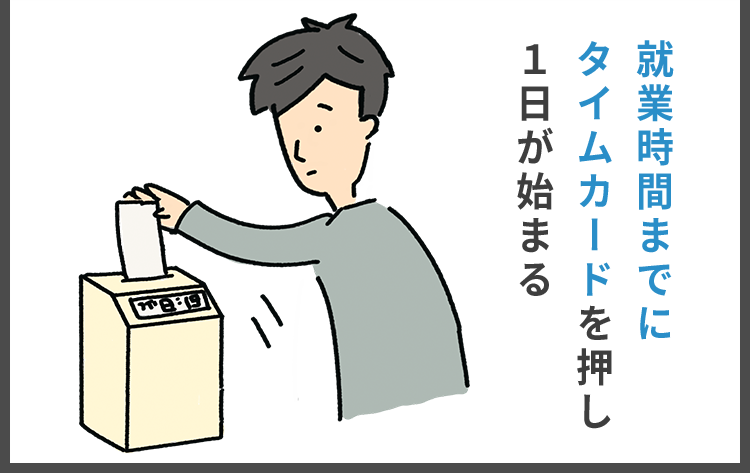 就業時間までに
タイムカードを押し
1日が始まる